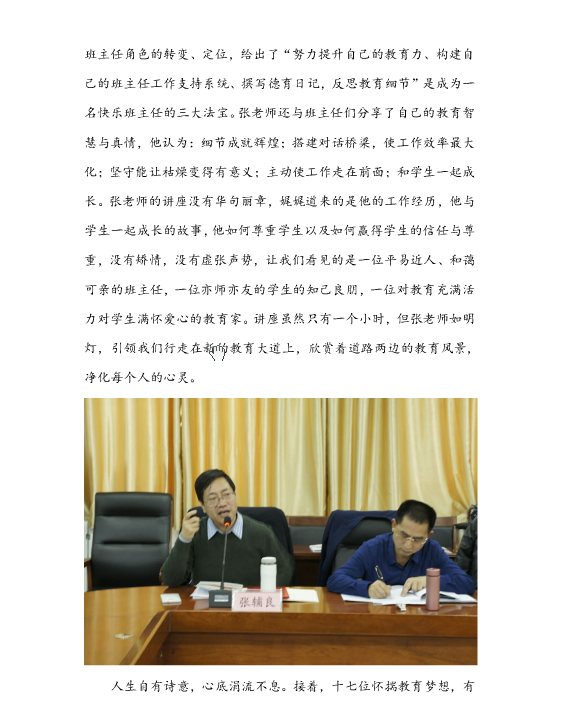 班主任角色的转变、定位，给出了“努力提升自己的教育力、构建自己的班主任工作支持系统、撰写德育日记，反思教育细节”是成为一名快乐班主任的三大法宝。张老师还与班主任们分享了自己的教育智慧与真情，他认为：细节成就辉煌；搭建对话桥梁，使工作效率最大化；坚守能让枯燥变得有意义；主动使工作走在前面；和学生一起成长。张老师的讲座没有华句丽章，娓娓道来的是他的工作经历，他与学生一起成长的故事，他如何尊重学生以及如何赢得学生的信任与尊重，没有矫情，没有虚张声势，让我们看见的是一位平易近人、和蔼可亲的班主任，一位亦师亦友的学生的知己良朋，一位对教育充满活力对学生满怀爱心的教育家。讲座虽然只有一个小时，但张老师如明灯，引领我们行走在新的教育大道上，欣赏着道路两边的教育风景，净化每个人的心灵。

张辅良

人生自有诗意，心底涓流不息。接着，十七位怀揣教育梦想，有